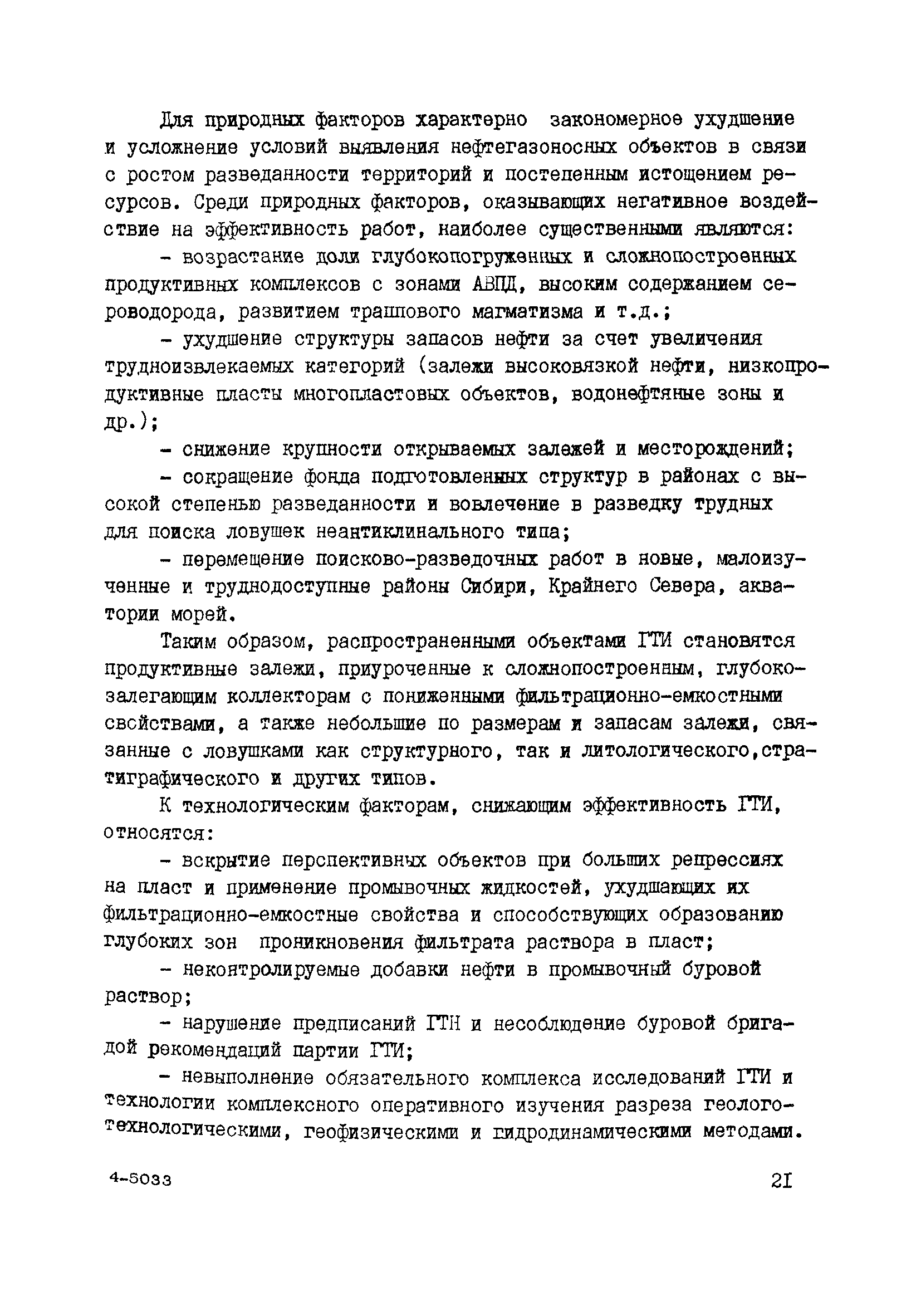 Для природных факторов характерно закономерное ухудшение и усложнение условий выявления нефтегазоносных объектов в связи с ростом разведанности территорий и постепенным истощением ресурсов. Среди природных факторов, оказывающих негативное воздействие на эффективность работ, наиболее существенными являются:

- возрастание доли глубокопогруженных и сложнопостроенных продуктивных комплексов с зонами АВПД, высоким содержанием сероводорода, развитием траппового магматизма и т.д.;

- ухудшение структуры запасов нефти за счет увеличения трудноизвлекаемых категорий (залежи высоковязкой нефти, низкопродуктивные пласты многопластовых объектов, водонефтяные зоны и др.);

- снижение крупности открываемых залежей и месторождений;

- сокращение фонда подготовленных структур в районах с высокой степенью разведанности и вовлечение в разведку трудных для поиска ловушек неантиклинального типа;

- перемещение поисково-разведочных работ в новые, малоизученные и труднодоступные районы Сибири, Крайнего Севера, акватории морей.

Таким образом, распространенными объектами ГТИ становятся продуктивные залежи, приуроченные к сложнопостроенным, глубокозалегающим коллекторам с пониженными фильтрационно-емкостными свойствами, а также небольшие по размерам и запасам залежи, связанные с ловушками как структурного, так и литологического,стратиграфического и других типов.

К технологическим факторам, снижающим эффективность ГТИ, относятся:

- вскрытие перспективных объектов при больших репрессиях на пласт и применение промывочных жидкостей, ухудшающих их фильтрационно-емкостные свойства и способствующих образованию глубоких зон проникновения фильтрата раствора в пласт;

- неконтролируемые добавки нефти в промывочный буровой раствор;

- нарушение предписаний ГТН и несоблюдение буровой бригадой рекомендаций партии ГТИ;

- невыполнение обязательного комплекса исследований ГТИ и технологии комплексного оперативного изучения разреза геолого-технологическими, геофизическими и гидродинамическими методами.

4-5033

21